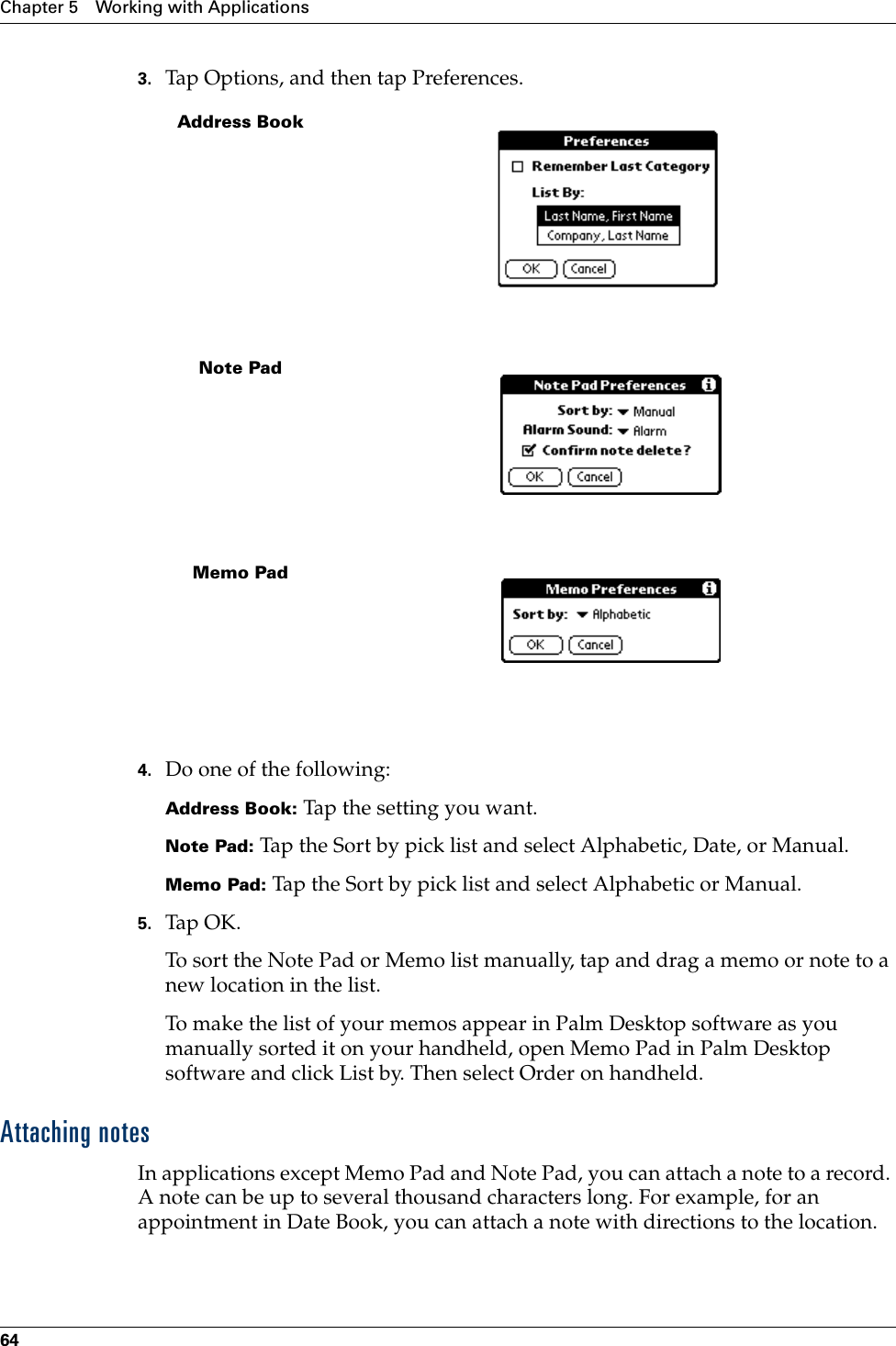 Chapter 5 Working with Applications

3. Tap Options, and then tap Preferences.

Address Book

Preferences
Remember Last Category
List By:
Last Name, First Name
Company, Last Name
OK Cancel

Note Pad

Note Pad Preferences
Sort by: Manual
Alarm Sound: Alarm
Confirm note delete?
OK Cancel

Memo Pad

Memo Preferences
Sort by: Alphabetic
OK Cancel

4. Do one of the following:

Address Book: Tap the setting you want.

Note Pad: Tap the Sort by pick list and select Alphabetic, Date, or Manual.

Memo Pad: Tap the Sort by pick list and select Alphabetic or Manual.

5. Tap OK.

To sort the Note Pad or Memo list manually, tap and drag a memo or note to a new location in the list.

To make the list of your memos appear in Palm Desktop software as you manually sorted it on your handheld, open Memo Pad in Palm Desktop software and click List by. Then select Order on handheld.

Attaching notes

In applications except Memo Pad and Note Pad, you can attach a note to a record. A note can be up to several thousand characters long. For example, for an appointment in Date Book, you can attach a note with directions to the location.

64